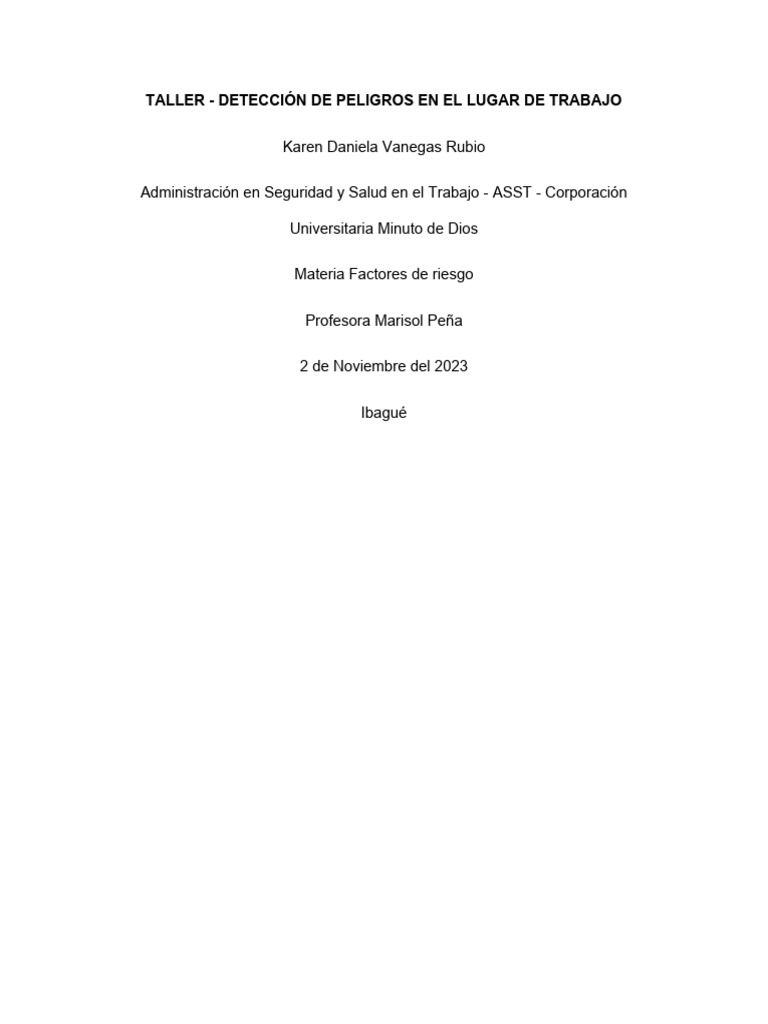 TALLER - DETECCIÓN DE PELIGROS EN EL LUGAR DE TRABAJO

Karen Daniela Vanegas Rubio

Administración en Seguridad y Salud en el Trabajo - ASST - Corporación Universitaria Minuto de Dios

Materia Factores de riesgo

Profesora Marisol Peña

2 de Noviembre del 2023

Ibagué